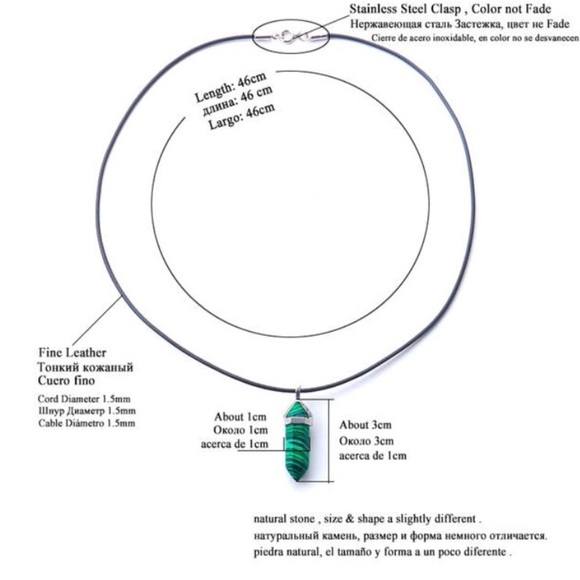 Stainless Steel Clasp , Color not Fade
Нержавеющая сталь Застежка, цвет не Fade
Cierre de acero inoxidable, en color no se desvanecen

Length: 46cm
длина: 46 cm
Largo: 46cm

Fine Leather
Тонкий кожаный
Cuero fino

Cord Diameter 1.5mm
Шнур Диаметр 1.5mm
Cable Diámetro 1.5mm

About 1cm
Около 1cm
acerca de 1cm

About 3cm
Около 3cm
acerca de 1cm

natural stone , size & shape a slightly different .
натуральный камень, размер и форма немного отличается.
piedra natural, el tamaño y forma a un poco diferente .